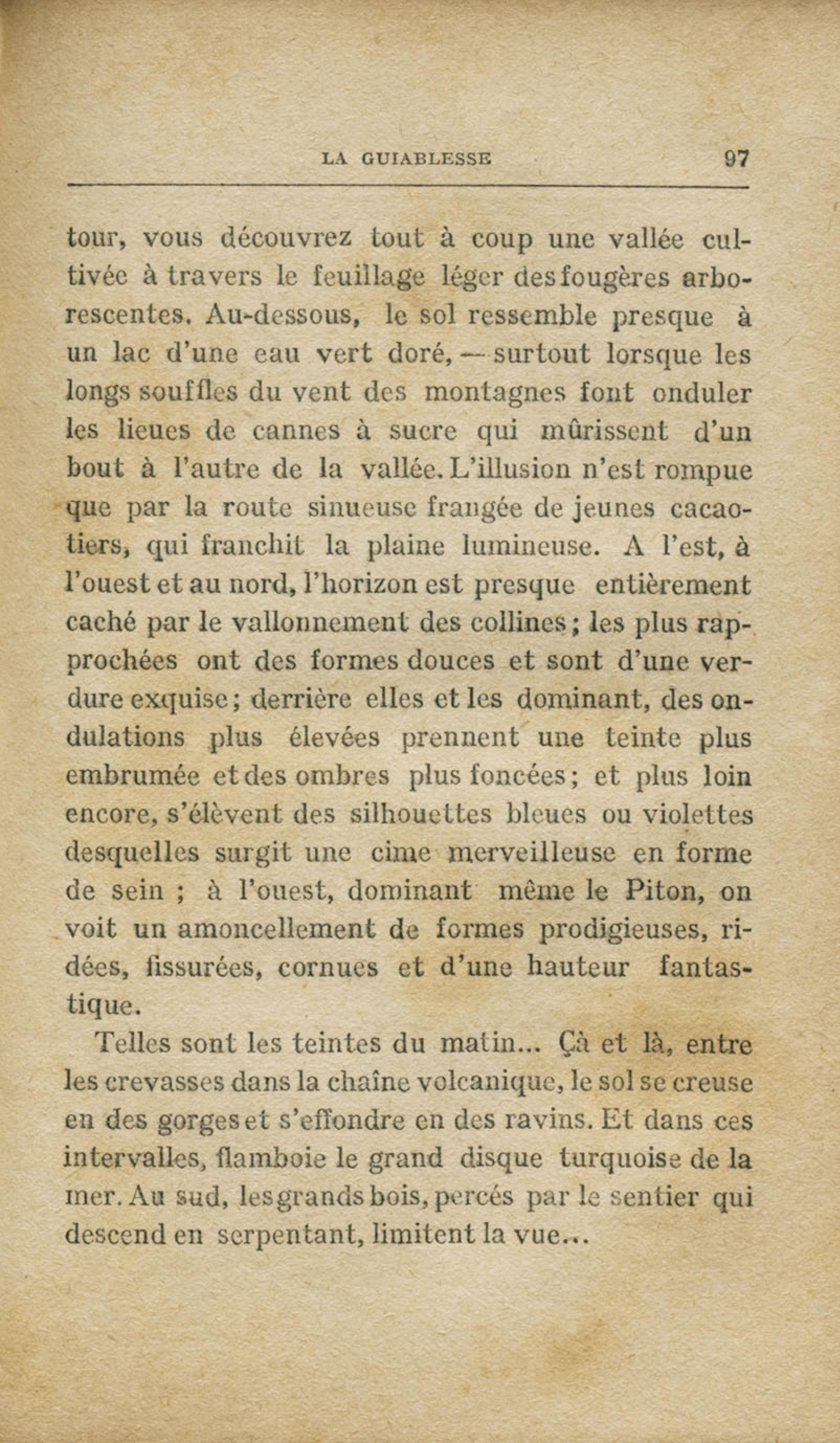 LA GUIABLESSE 97

tour, vous découvrez tout à coup une vallée cultivée à travers le feuillage léger des fougères arborescentes. Au-dessous, le sol ressemble presque à un lac d'une eau vert doré, — surtout lorsque les longs souffles du vent des montagnes font onduler les lieues de cannes à sucre qui mûrissent d'un bout à l'autre de la vallée. L'illusion n'est rompue que par la route sinueuse frangée de jeunes cacaotiers, qui franchit la plaine lumineuse. A l'est, à l'ouest et au nord, l'horizon est presque entièrement caché par le vallonnement des collines ; les plus rapprochées ont des formes douces et sont d'une verdure exquise ; derrière elles et les dominant, des ondulations plus élevées prennent une teinte plus embrumée et des ombres plus foncées ; et plus loin encore, s'élèvent des silhouettes bleues ou violettes desquelles surgit une cime merveilleuse en forme de sein ; à l'ouest, dominant même le Piton, on voit un amoncellement de formes prodigieuses, ridées, fissurées, cornues et d'une hauteur fantastique.

Telles sont les teintes du matin... Çà et là, entre les crevasses dans la chaîne volcanique, le sol se creuse en des gorges et s'effondre en des ravins. Et dans ces intervalles, flamboie le grand disque turquoise de la mer. Au sud, les grands bois, percés par le sentier qui descend en serpentant, limitent la vue...